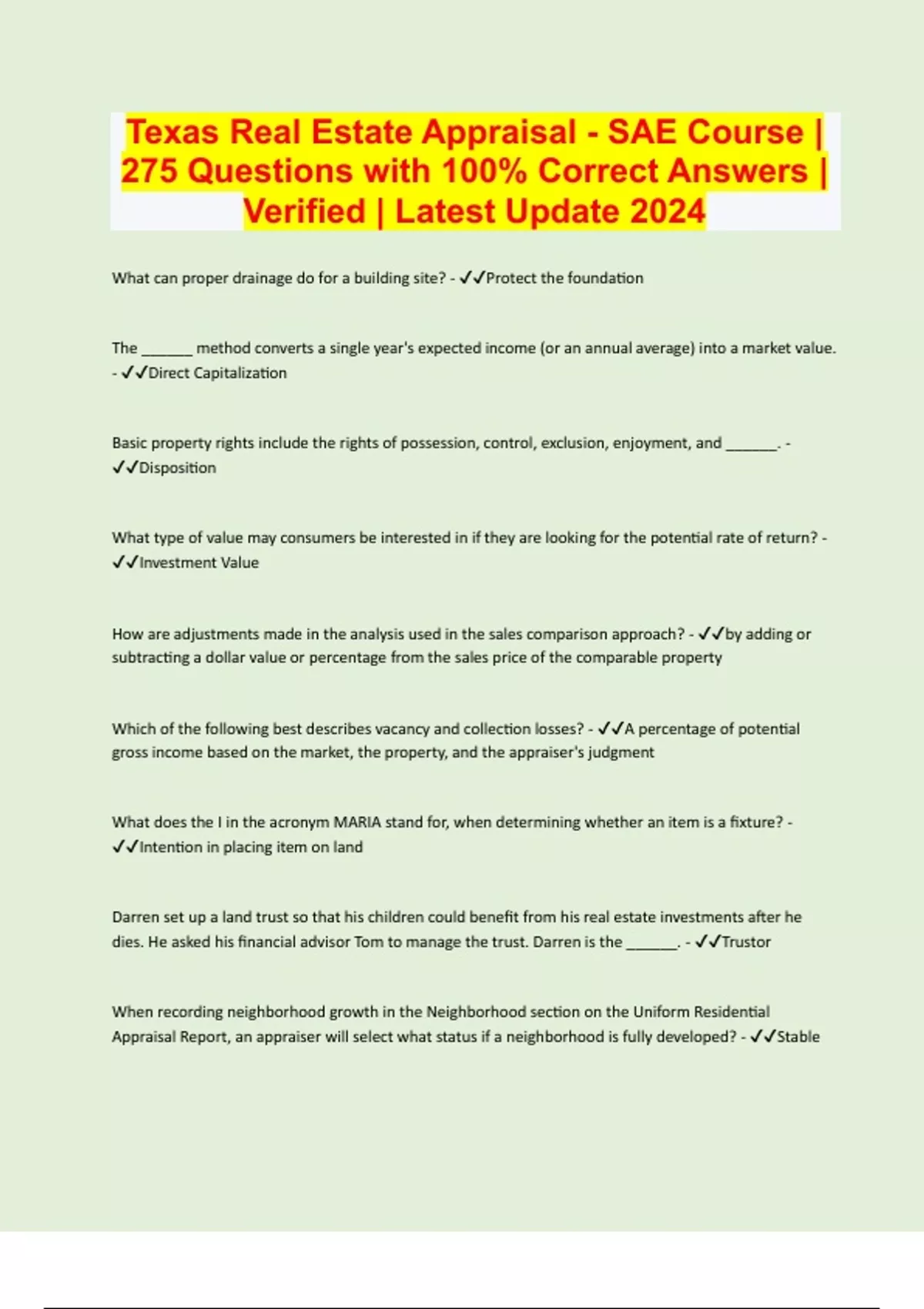 Texas Real Estate Appraisal - SAE Course | 275 Questions with 100% Correct Answers | Verified | Latest Update 2024

What can proper drainage do for a building site? - ✓✓Protect the foundation

The ____ method converts a single year's expected income (or an annual average) into a market value. - ✓✓Direct Capitalization

Basic property rights include the rights of possession, control, exclusion, enjoyment, and ____. - ✓✓Disposition

What type of value may consumers be interested in if they are looking for the potential rate of return? - ✓✓Investment Value

How are adjustments made in the analysis used in the sales comparison approach? - ✓✓by adding or subtracting a dollar value or percentage from the sales price of the comparable property

Which of the following best describes vacancy and collection losses? - ✓✓A percentage of potential gross income based on the market, the property, and the appraiser's judgment

What does the I in the acronym MARIA stand for, when determining whether an item is a fixture? - ✓✓Intention in placing item on land

Darren set up a land trust so that his children could benefit from his real estate investments after he dies. He asked his financial advisor Tom to manage the trust. Darren is the ____. - ✓✓Trustor

When recording neighborhood growth in the Neighborhood section on the Uniform Residential Appraisal Report, an appraiser will select what status if a neighborhood is fully developed? - ✓✓Stable